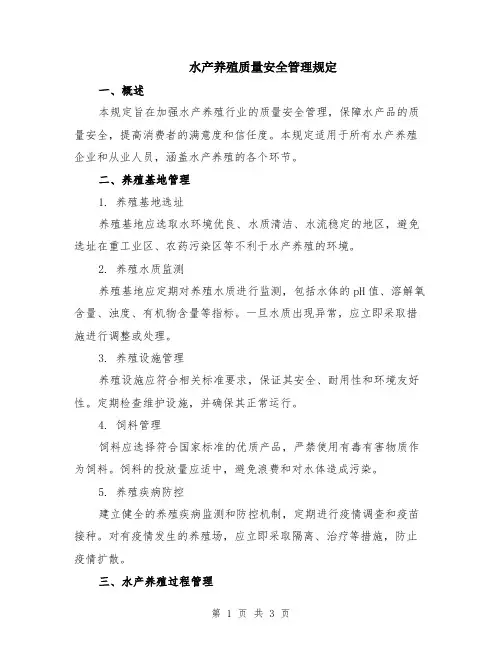 水产养殖质量安全管理规定

一、概述

本规定旨在加强水产养殖行业的质量安全管理，保障水产品的质量安全，提高消费者的满意度和信任度。本规定适用于所有水产养殖企业和从业人员，涵盖水产养殖的各个环节。

二、养殖基地管理

1. 养殖基地选址

养殖基地应选取水环境优良、水质清洁、水流稳定的地区，避免选址在重工业区、农药污染区等不利于水产养殖的环境。

2. 养殖水质监测

养殖基地应定期对养殖水质进行监测，包括水体的pH值、溶解氧含量、浊度、有机物含量等指标。一旦水质出现异常，应立即采取措施进行调整或处理。

3. 养殖设施管理

养殖设施应符合相关标准要求，保证其安全、耐用性和环境友好性。定期检查维护设施，并确保其正常运行。

4. 饲料管理

饲料应选择符合国家标准的优质产品，严禁使用有毒有害物质作为饲料。饲料的投放量应适中，避免浪费和对水体造成污染。

5. 养殖疾病防控

建立健全的养殖疾病监测和防控机制，定期进行疫情调查和疫苗接种。对有疫情发生的养殖场，应立即采取隔离、治疗等措施，防止疫情扩散。

三、水产养殖过程管理

第 1 页 共 3 页